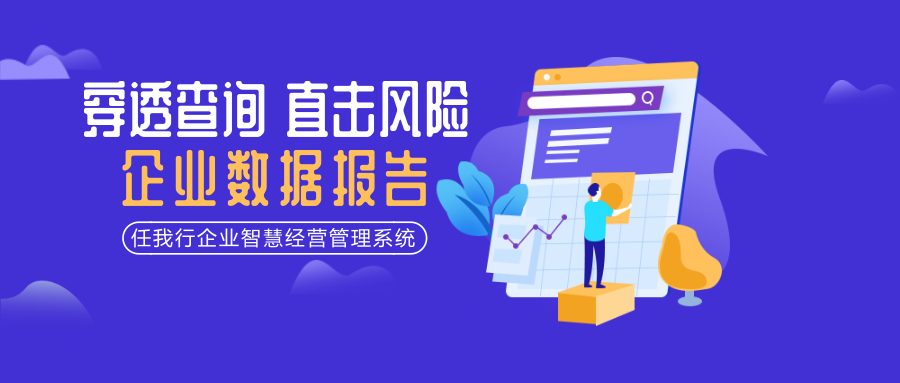 穿透查询 直击风险

企业数据报告

任我行企业智慧经营管理系统